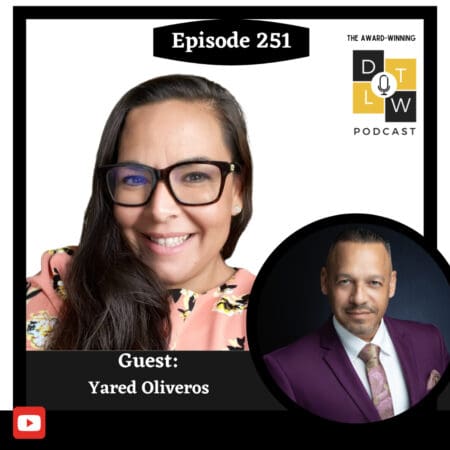 Episode 251

THE AWARD-WINNING
D T
L W
PODCAST

Guest:
Yared Oliveros